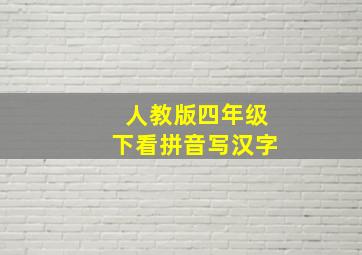 人教版四年级
下看拼音写汉字